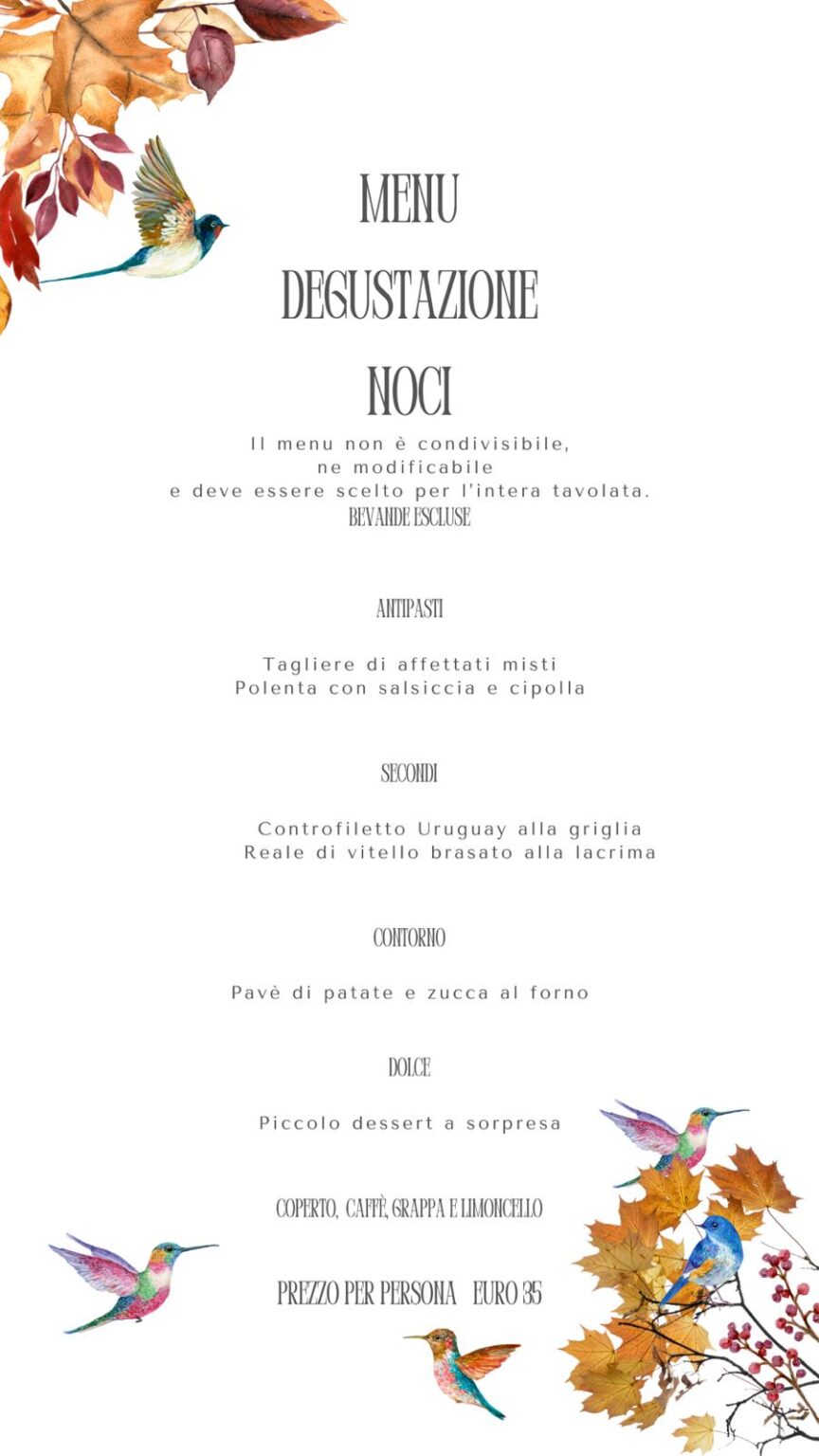 MENU
DEGUSTAZIONE
NOCI

Il menu non è condivisibile, ne modificabile e deve essere scelto per l'intera tavolata.
BEVANDE ESCLUSE

ANTIPASTI

Tagliere di affettati misti
Polenta con salsiccia e cipolla

SECONDI

Controfiletto Uruguay alla griglia
Reale di vitello brasato alla lacrima

CONTORNO

Pavè di patate e zucca al forno

DOLCE

Piccolo dessert a sorpresa

COPERTO, CAFFÈ, GRAPPA E LIMONCELLO

PREZZO PER PERSONA EURO 35